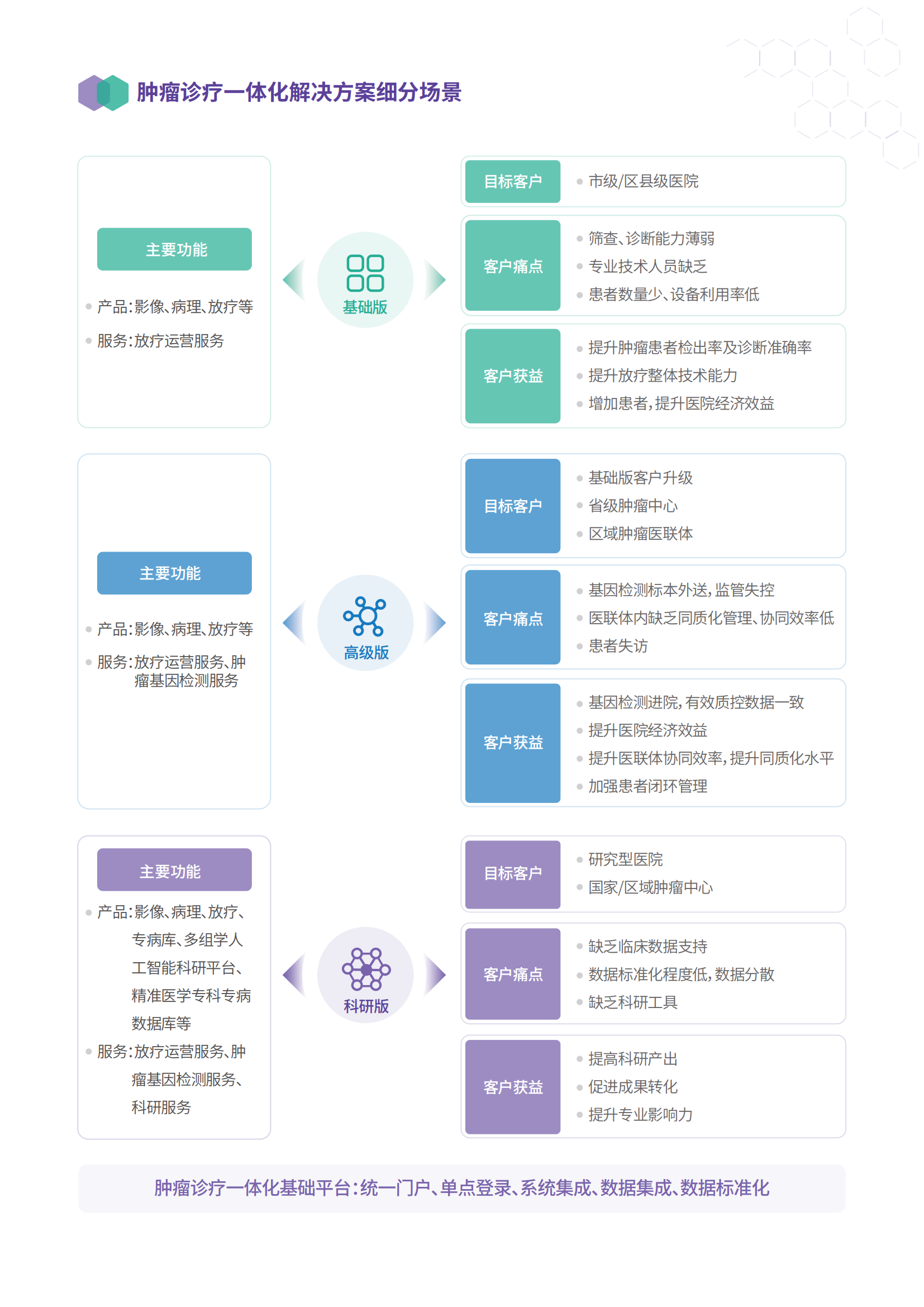 肿瘤诊疗一体化解决方案细分场景

主要功能

产品:影像、病理、放疗等

服务:放疗运营服务

基础版

目标客户
市级/区县级医院

客户痛点
筛查、诊断能力薄弱
专业技术人员缺乏
患者数量少、设备利用率低

客户获益
提升肿瘤患者检出率及诊断准确率
提升放疗整体技术能力
增加患者,提升医院经济效益

主要功能

产品:影像、病理、放疗等

服务:放疗运营服务、肿瘤基因检测服务

高级版

目标客户
基础版客户升级
省级肿瘤中心
区域肿瘤医联体

客户痛点
基因检测标本外送,监管失控
医联体内缺乏同质化管理、协同效率低
患者失访

客户获益
基因检测进院,有效质控数据一致
提升医院经济效益
提升医联体协同效率,提升同质化水平
加强患者闭环管理

主要功能

产品:影像、病理、放疗、专病库、多组学人工智能科研平台、精准医学专科专病数据库等

服务:放疗运营服务、肿瘤基因检测服务、科研服务

科研版

目标客户
研究型医院
国家/区域肿瘤中心

客户痛点
缺乏临床数据支持
数据标准化程度低,数据分散
缺乏科研工具

客户获益
提高科研产出
促进成果转化
提升专业影响力

肿瘤诊疗一体化基础平台:统一门户、单点登录、系统集成、数据集成、数据标准化